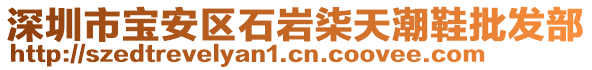 深圳市宝安区石岩柒天潮鞋批发部
http://szedtrevelyan1.cn.coovee.com